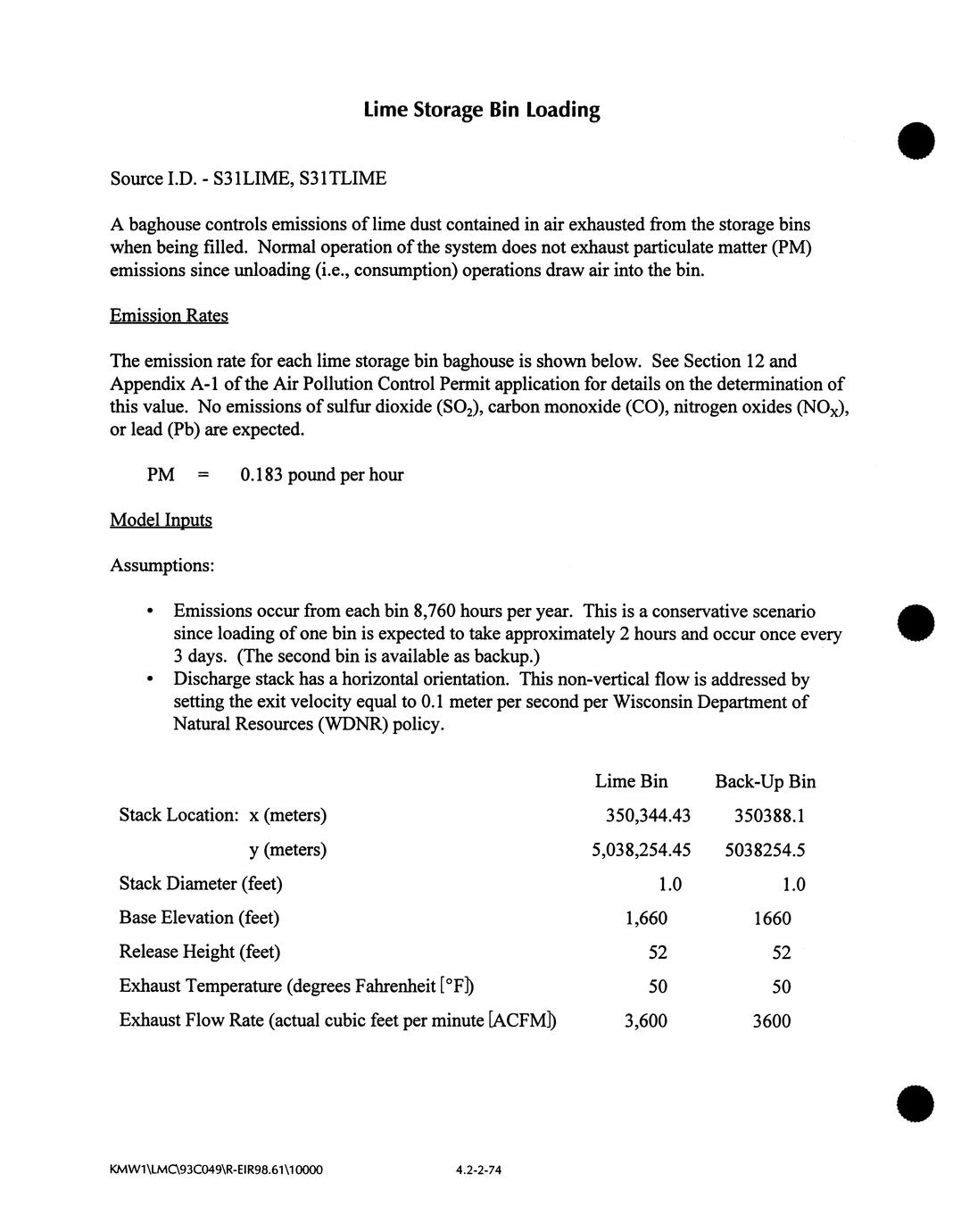 Lime Storage Bin Loading

Source I.D. - S31LIME, S31TLIME

A baghouse controls emissions of lime dust contained in air exhausted from the storage bins when being filled. Normal operation of the system does not exhaust particulate matter (PM) emissions since unloading (i.e., consumption) operations draw air into the bin.

Emission Rates

The emission rate for each lime storage bin baghouse is shown below. See Section 12 and Appendix A-1 of the Air Pollution Control Permit application for details on the determination of this value. No emissions of sulfur dioxide ($SO_2$), carbon monoxide (CO), nitrogen oxides ($NO_X$), or lead (Pb) are expected.

PM = 0.183 pound per hour

Model Inputs

Assumptions:

• Emissions occur from each bin 8,760 hours per year. This is a conservative scenario since loading of one bin is expected to take approximately 2 hours and occur once every 3 days. (The second bin is available as backup.)
• Discharge stack has a horizontal orientation. This non-vertical flow is addressed by setting the exit velocity equal to 0.1 meter per second per Wisconsin Department of Natural Resources (WDNR) policy.

| | Lime Bin | Back-Up Bin |
|---|---|---|
| Stack Location: x (meters) | 350,344.43 | 350388.1 |
| y (meters) | 5,038,254.45 | 5038254.5 |
| Stack Diameter (feet) | 1.0 | 1.0 |
| Base Elevation (feet) | 1,660 | 1660 |
| Release Height (feet) | 52 | 52 |
| Exhaust Temperature (degrees Fahrenheit [°F]) | 50 | 50 |
| Exhaust Flow Rate (actual cubic feet per minute [ACFM]) | 3,600 | 3600 |

KMW1\LMC\93C049\R-EIR98.61\10000 4.2-2-74